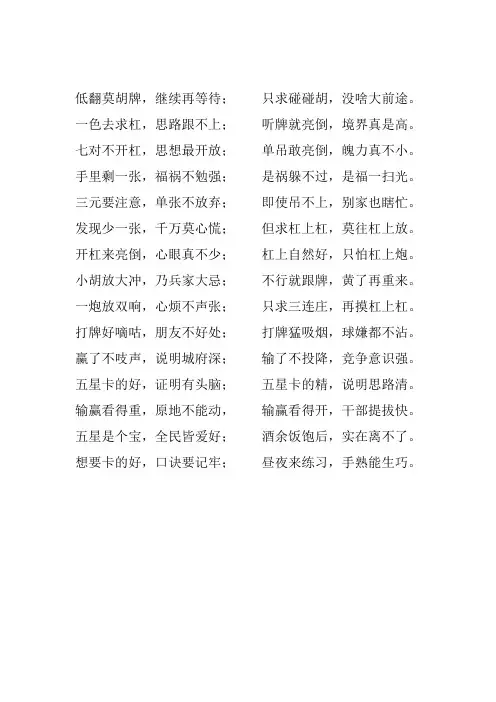 低翻莫胡牌，继续再等待；　只求碰碰胡，没啥大前途。
一色去求杠，思路跟不上；　听牌就亮倒，境界真是高。
七对不开杠，思想最开放；　单吊敢亮倒，魄力真不小。
手里剩一张，福祸不勉强；　是祸躲不过，是福一扫光。
三元要注意，单张不放弃；　即使吊不上，别家也瞎忙。
发现少一张，千万莫心慌；　但求杠上杠，莫往杠上放。
开杠来亮倒，心眼真不少；　杠上自然好，只怕杠上炮。
小胡放大冲，乃兵家大忌；　不行就跟牌，黄了再重来。
一炮放双响，心烦不声张；　只求三连庄，再摸杠上杠。
打牌好嘀咕，朋友不好处；　打牌猛吸烟，球嫌都不沾。
赢了不吱声，说明城府深；　输了不投降，竞争意识强。
五星卡的好，证明有头脑；　五星卡的精，说明思路清。
输赢看得重，原地不能动，　输赢看得开，干部提拔快。
五星是个宝，全民皆爱好；　酒余饭饱后，实在离不了。
想要卡的好，口诀要记牢；　昼夜来练习，手熟能生巧。